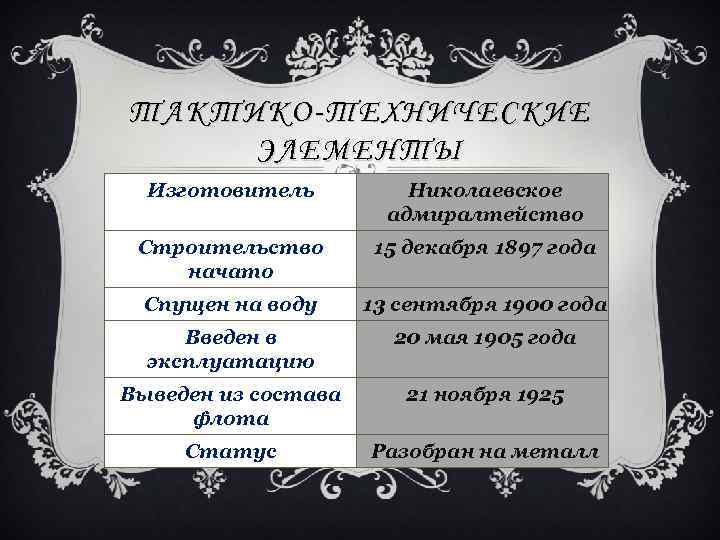 ТАКТИКО-ТЕХНИЧЕСКИЕ ЭЛЕМЕНТЫ

| Изготовитель | Николаевское адмиралтейство |
|---|---|
| Строительство начато | 15 декабря 1897 года |
| Спущен на воду | 13 сентября 1900 года |
| Введен в эксплуатацию | 20 мая 1905 года |
| Выведен из состава флота | 21 ноября 1925 |
| Статус | Разобран на металл |